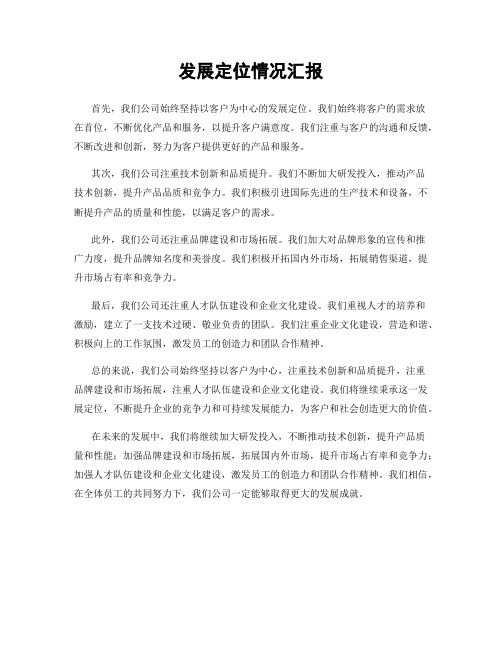 发展定位情况汇报

首先，我们公司始终坚持以客户为中心的发展定位。我们始终将客户的需求放在首位，不断优化产品和服务，以提升客户满意度。我们注重与客户的沟通和反馈，不断改进和创新，努力为客户提供更好的产品和服务。

其次，我们公司注重技术创新和品质提升。我们不断加大研发投入，推动产品技术创新，提升产品品质和竞争力。我们积极引进国际先进的生产技术和设备，不断提升产品的质量和性能，以满足客户的需求。

此外，我们公司还注重品牌建设和市场拓展。我们加大对品牌形象的宣传和推广力度，提升品牌知名度和美誉度。我们积极开拓国内外市场，拓展销售渠道，提升市场占有率和竞争力。

最后，我们公司还注重人才队伍建设和企业文化建设。我们重视人才的培养和激励，建立了一支技术过硬、敬业负责的团队。我们注重企业文化建设，营造和谐、积极向上的工作氛围，激发员工的创造力和团队合作精神。

总的来说，我们公司始终坚持以客户为中心，注重技术创新和品质提升，注重品牌建设和市场拓展，注重人才队伍建设和企业文化建设。我们将继续秉承这一发展定位，不断提升企业的竞争力和可持续发展能力，为客户和社会创造更大的价值。

在未来的发展中，我们将继续加大研发投入，不断推动技术创新，提升产品质量和性能；加强品牌建设和市场拓展，拓展国内外市场，提升市场占有率和竞争力；加强人才队伍建设和企业文化建设，激发员工的创造力和团队合作精神。我们相信，在全体员工的共同努力下，我们公司一定能够取得更大的发展成就。